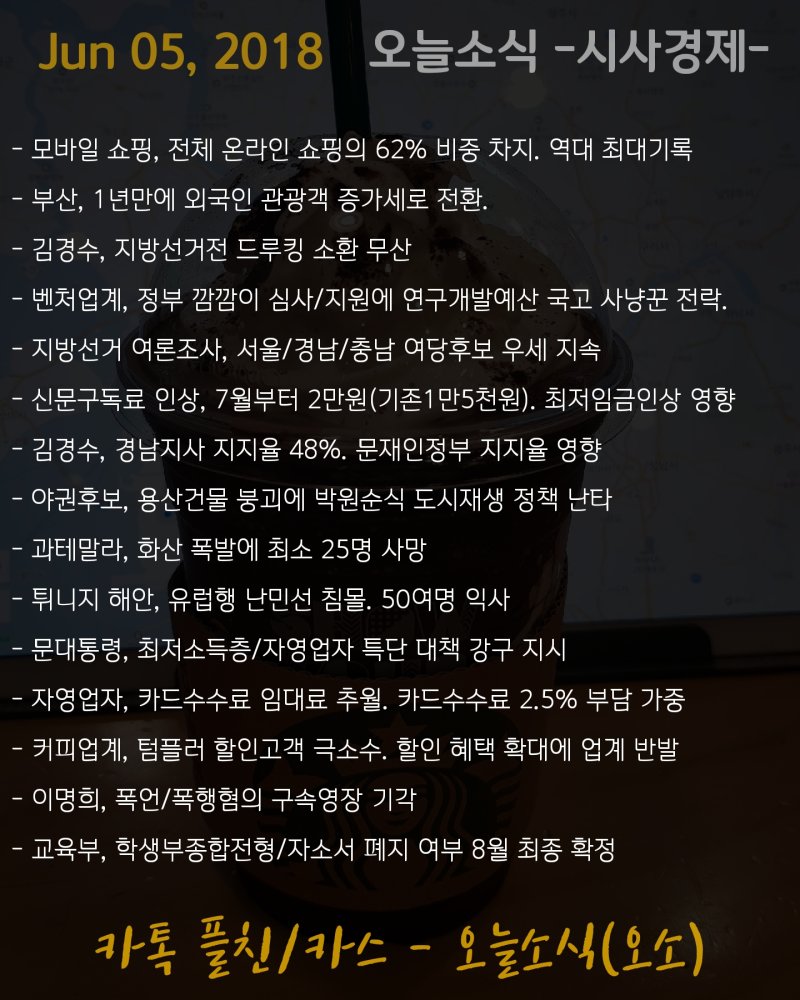 Jun 05, 2018 오늘소식 -시사경제-

- 모바일 쇼핑, 전체 온라인 쇼핑의 62% 비중 차지. 역대 최대기록

- 부산, 1년만에 외국인 관광객 증가세로 전환.

- 김경수, 지방선거전 드루킹 소환 무산

- 벤처업계, 정부 깜깜이 심사/지원에 연구개발예산 국고 사냥꾼 전락.

- 지방선거 여론조사, 서울/경남/충남 여당후보 우세 지속

- 신문구독료 인상, 7월부터 2만원(기존1만5천원). 최저임금인상 영향

- 김경수, 경남지사 지지율 48%. 문재인정부 지지율 영향

- 야권후보, 용산건물 붕괴에 박원순식 도시재생 정책 난타

- 과테말라, 화산 폭발에 최소 25명 사망

- 튀니지 해안, 유럽행 난민선 침몰. 50여명 익사

- 문대통령, 최저소득층/자영업자 특단 대책 강구 지시

- 자영업자, 카드수수료 임대료 추월. 카드수수료 2.5% 부담 가중

- 커피업계, 텀플러 할인고객 극소수. 할인 혜택 확대에 업계 반발

- 이명희, 폭언/폭행혐의 구속영장 기각

- 교육부, 학생부종합전형/자소서 폐지 여부 8월 최종 확정

카톡 플친/카스 - 오늘소식(오소)